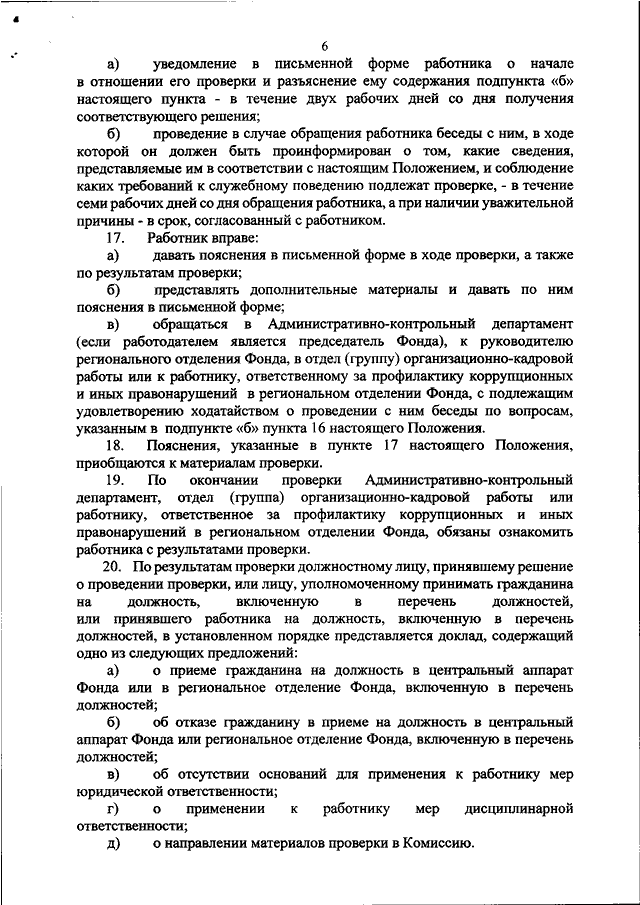 6

а) уведомление в письменной форме работника о начале в отношении его проверки и разъяснение ему содержания подпункта «б» настоящего пункта - в течение двух рабочих дней со дня получения соответствующего решения;

б) проведение в случае обращения работника беседы с ним, в ходе которой он должен быть проинформирован о том, какие сведения, представляемые им в соответствии с настоящим Положением, и соблюдение каких требований к служебному поведению подлежат проверке, - в течение семи рабочих дней со дня обращения работника, а при наличии уважительной причины - в срок, согласованный с работником.

17. Работник вправе:

а) давать пояснения в письменной форме в ходе проверки, а также по результатам проверки;

б) представлять дополнительные материалы и давать по ним пояснения в письменной форме;

в) обращаться в Административно-контрольный департамент (если работодателем является председатель Фонда), к руководителю регионального отделения Фонда, в отдел (группу) организационно-кадровой работы или к работнику, ответственному за профилактику коррупционных и иных правонарушений в региональном отделении Фонда, с подлежащим удовлетворению ходатайством о проведении с ним беседы по вопросам, указанным в подпункте «б» пункта 16 настоящего Положения.

18. Пояснения, указанные в пункте 17 настоящего Положения, приобщаются к материалам проверки.

19. По окончании проверки Административно-контрольный департамент, отдел (группа) организационно-кадровой работы или работнику, ответственное за профилактику коррупционных и иных правонарушений в региональном отделении Фонда, обязаны ознакомить работника с результатами проверки.

20. По результатам проверки должностному лицу, принявшему решение о проведении проверки, или лицу, уполномоченному принимать гражданина на должность, включенную в перечень должностей, или принявшего работника на должность, включенную в перечень должностей, в установленном порядке представляется доклад, содержащий одно из следующих предложений:

а) о приеме гражданина на должность в центральный аппарат Фонда или в региональное отделение Фонда, включенную в перечень должностей;

б) об отказе гражданину в приеме на должность в центральный аппарат Фонда или региональное отделение Фонда, включенную в перечень должностей;

в) об отсутствии оснований для применения к работнику мер юридической ответственности;

г) о применении к работнику мер дисциплинарной ответственности;

д) о направлении материалов проверки в Комиссию.